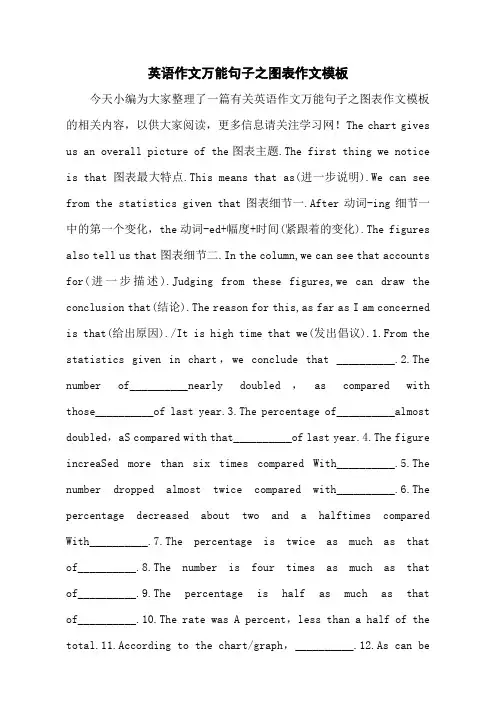 英语作文万能句子之图表作文模板

今天小编为大家整理了一篇有关英语作文万能句子之图表作文模板的相关内容，以供大家阅读，更多信息请关注学习网！The chart gives us an overall picture of the 图表主题.The first thing we notice is that 图表最大特点.This means that as(进一步说明).We can see from the statistics given that 图表细节一.After 动词-ing 细节一中的第一个变化，the 动词-ed+幅度+时间(紧跟着的变化).The figures also tell us that 图表细节二.In the column,we can see that accounts for(进一步描述).Judging from these figures,we can draw the conclusion that(结论).The reason for this,as far as I am concerned is that(给出原因)./It is high time that we(发出倡议).1.From the statistics given in chart，we conclude that __________.2.The number of__________nearly doubled，as compared with those__________of last year.3.The percentage of__________almost doubled，aS compared with that__________of last year.4.The figure increaSed more than six times compared With__________.5.The number dropped almost twice compared with__________.6.The percentage decreased about two and a halftimes compared With__________.7.The percentage is twice as much as that of__________.8.The number is four times as much as that of__________.9.The percentage is half as much as that of__________.10.The rate was A percent，less than a half of the total.11.According to the chart/graph，__________.12.As can be